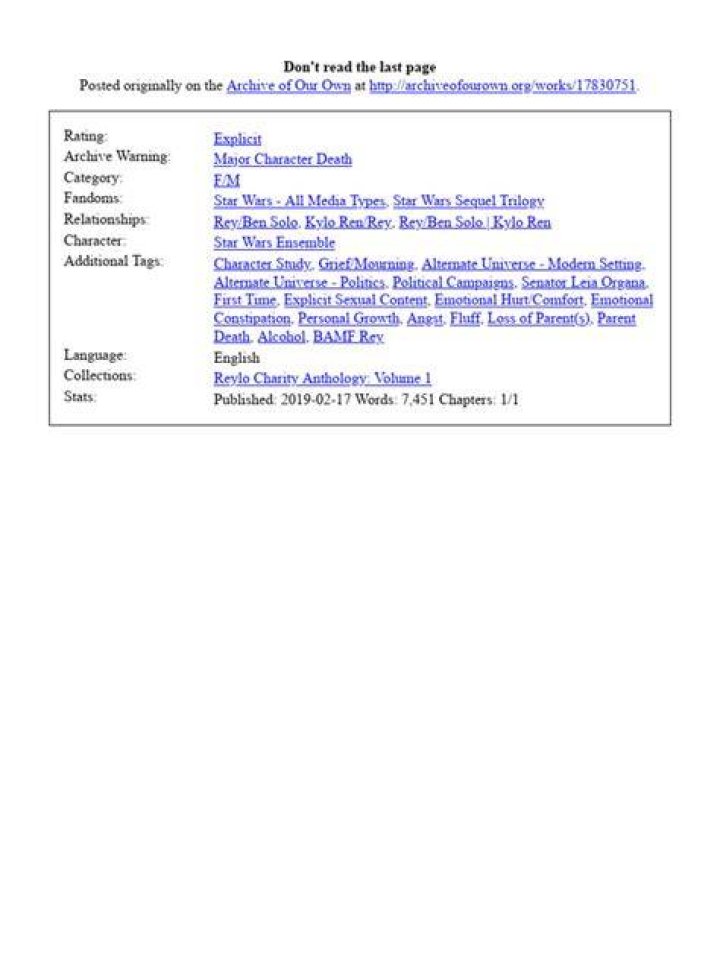 Don't read the last page
Posted originally on the Archive of Our Own at http://archiveofourown.org/works/17830751.

| | |
|---|---|
| Rating: | Explicit |
| Archive Warning: | Major Character Death |
| Category: | F/M |
| Fandoms: | Star Wars - All Media Types, Star Wars Sequel Trilogy |
| Relationships: | Rey/Ben Solo, Kylo Ren/Rey, Rey/Ben Solo \| Kylo Ren |
| Character: | Star Wars Ensemble |
| Additional Tags: | Character Study, Grief/Mourning, Alternate Universe - Modern Setting, Alternate Universe - Politics, Political Campaigns, Senator Leia Organa, First Time, Explicit Sexual Content, Emotional Hurt/Comfort, Emotional Constipation, Personal Growth, Angst, Fluff, Loss of Parent(s), Parent Death, Alcohol, BAMF Rey |
| Language: | English |
| Collections: | Reylo Charity Anthology: Volume 1 |
| Stats: | Published: 2019-02-17 Words: 7,451 Chapters: 1/1 |